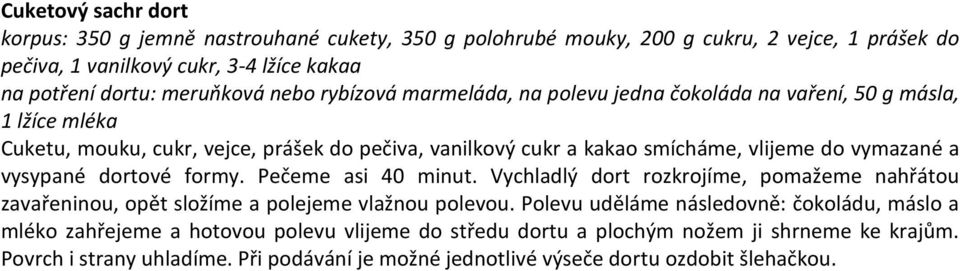 Cuketový sachr dort
korpus: 350 g jemně nastrouhané cukety, 350 g polohrubé mouky, 200 g cukru, 2 vejce, 1 prášek do pečiva, 1 vanilkový cukr, 3-4 lžíce kakaa
na potření dortu: meruňková nebo rybízová marmeláda, na polevu jedna čokoláda na vaření, 50 g másla, 1 lžíce mléka
Cuketu, mouku, cukr, vejce, prášek do pečiva, vanilkový cukr a kakao smícháme, vlijeme do vymazané a vysypané dortové formy. Pečeme asi 40 minut. Vychladlý dort rozkrojíme, pomažeme nahřátou zavařeninou, opět složíme a polejeme vlažnou polevou. Polevu uděláme následovně: čokoládu, máslo a mléko zahřejeme a hotovou polevu vlijeme do středu dortu a plochým nožem ji shrneme ke krajům. Povrch i strany uhladíme. Při podávání je možné jednotlivé výseče dortu ozdobit šlehačkou.